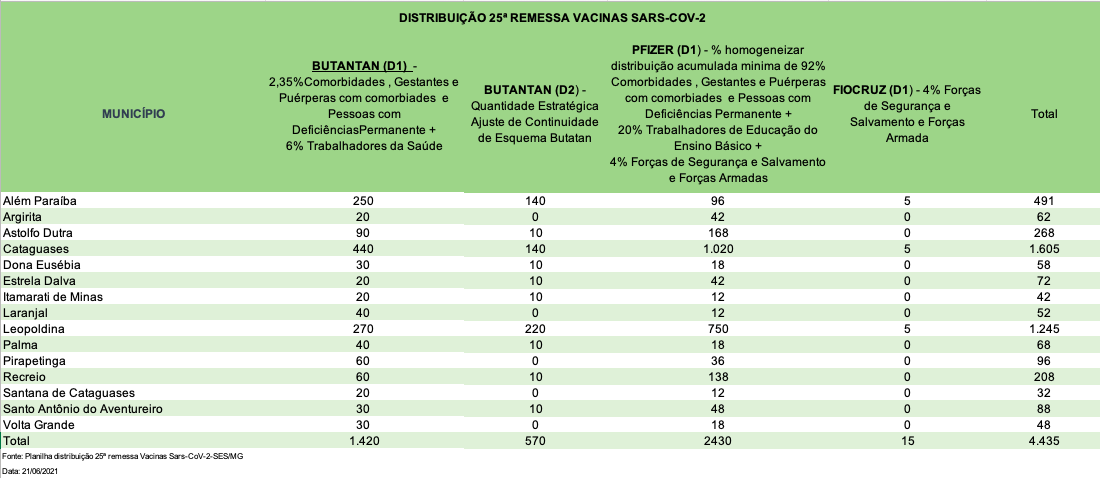 DISTRIBUIÇÃO 25ª REMESSA VACINAS SARS-COV-2

| MUNICÍPIO | BUTANTAN (D1) - 2,35%Comorbidades , Gestantes e Puérperas com comorbiades e Pessoas com DeficiênciasPermanente + 6% Trabalhadores da Saúde | BUTANTAN (D2) - Quantidade Estratégica Ajuste de Continuidade de Esquema Butatan | PFIZER (D1) - % homogeneizar distribuição acumulada minima de 92% Comorbidades , Gestantes e Puérperas com comorbiades e Pessoas com Deficiências Permanente + 20% Trabalhadores de Educação do Ensino Básico + 4% Forças de Segurança e Salvamento e Forças Armadas | FIOCRUZ (D1) - 4% Forças de Segurança e Salvamento e Forças Armada | Total |
|---|---|---|---|---|---|
| Além Paraíba | 250 | 140 | 96 | 5 | 491 |
| Argirita | 20 | 0 | 42 | 0 | 62 |
| Astolfo Dutra | 90 | 10 | 168 | 0 | 268 |
| Cataguases | 440 | 140 | 1.020 | 5 | 1.605 |
| Dona Eusébia | 30 | 10 | 18 | 0 | 58 |
| Estrela Dalva | 20 | 10 | 42 | 0 | 72 |
| Itamarati de Minas | 20 | 10 | 12 | 0 | 42 |
| Laranjal | 40 | 0 | 12 | 0 | 52 |
| Leopoldina | 270 | 220 | 750 | 5 | 1.245 |
| Palma | 40 | 10 | 18 | 0 | 68 |
| Pirapetinga | 60 | 0 | 36 | 0 | 96 |
| Recreio | 60 | 10 | 138 | 0 | 208 |
| Santana de Cataguases | 20 | 0 | 12 | 0 | 32 |
| Santo Antônio do Aventureiro | 30 | 10 | 48 | 0 | 88 |
| Volta Grande | 30 | 0 | 18 | 0 | 48 |
| Total | 1.420 | 570 | 2430 | 15 | 4.435 |

Fonte: Planilha distribuição 25ª remessa Vacinas Sars-CoV-2-SES/MG
Data: 21/06/2021